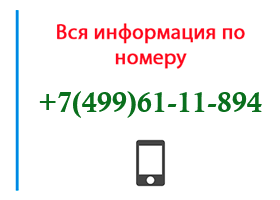 Вся информация по номеру

+7(499)61-11-894